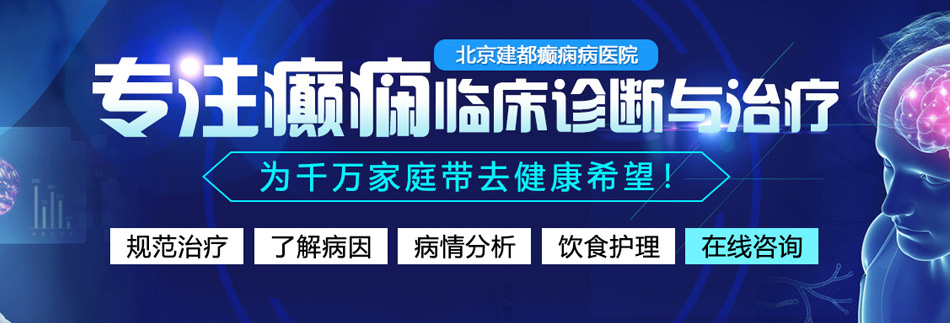 北京建都癫痫病医院

专注癫痫临床诊断与治疗

为千万家庭带去健康希望！

规范治疗 了解病因 病情分析 饮食护理 在线咨询